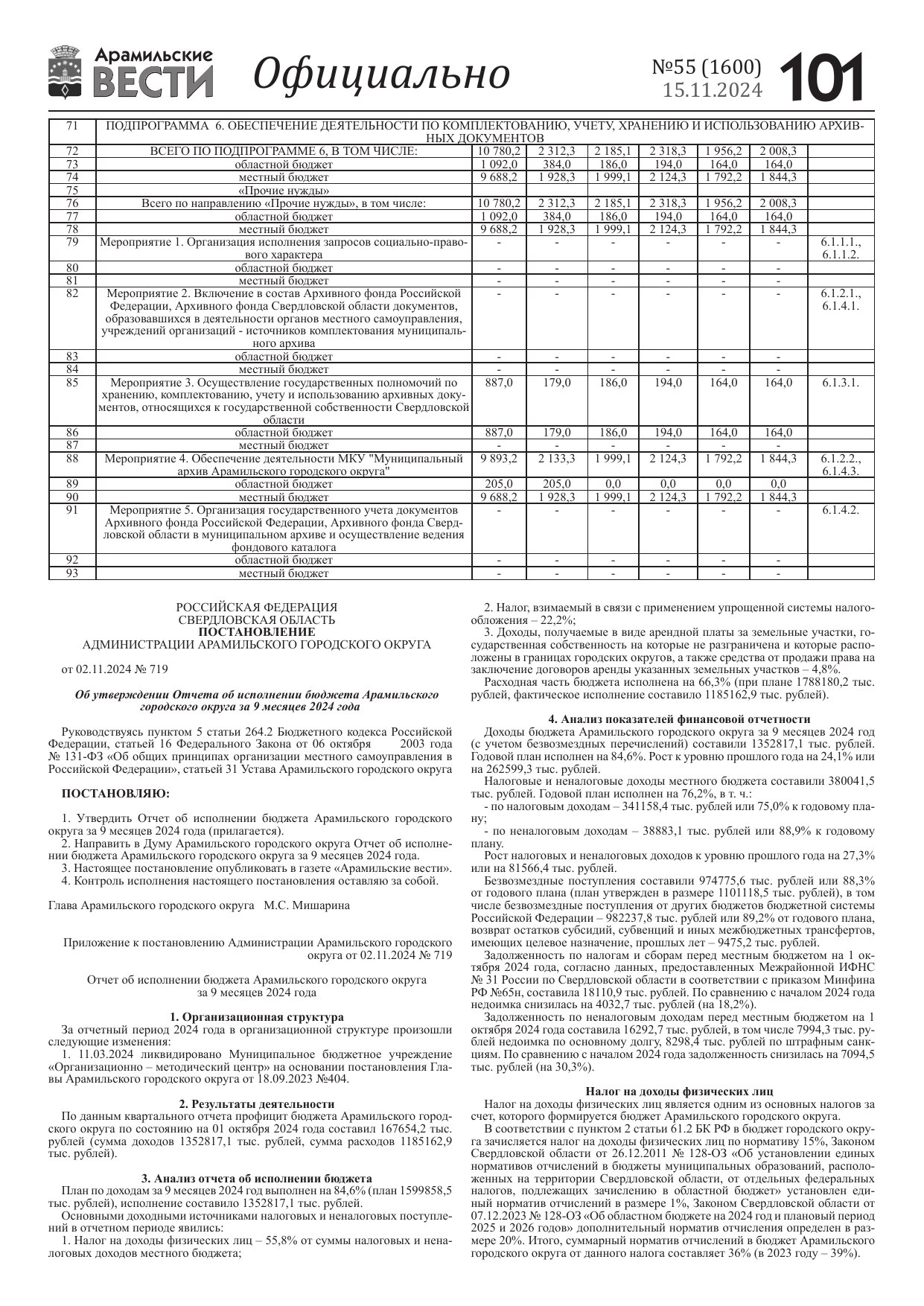 Арамильские ВЕСТИ Официально №55 (1600) 15.11.2024 101

| 71 | ПОДПРОГРАММА 6. ОБЕСПЕЧЕНИЕ ДЕЯТЕЛЬНОСТИ ПО КОМПЛЕКТОВАНИЮ, УЧЕТУ, ХРАНЕНИЮ И ИСПОЛЬЗОВАНИЮ АРХИВНЫХ ДОКУМЕНТОВ | | | | | | | |
|---|---|---|---|---|---|---|---|---|
| 72 | ВСЕГО ПО ПОДПРОГРАММЕ 6, В ТОМ ЧИСЛЕ: | 10 780,2 | 2 312,3 | 2 185,1 | 2 318,3 | 1 956,2 | 2 008,3 | |
| 73 | областной бюджет | 1 092,0 | 384,0 | 186,0 | 194,0 | 164,0 | 164,0 | |
| 74 | местный бюджет | 9 688,2 | 1 928,3 | 1 999,1 | 2 124,3 | 1 792,2 | 1 844,3 | |
| 75 | «Прочие нужды» | | | | | | | |
| 76 | Всего по направлению «Прочие нужды», в том числе: | 10 780,2 | 2 312,3 | 2 185,1 | 2 318,3 | 1 956,2 | 2 008,3 | |
| 77 | областной бюджет | 1 092,0 | 384,0 | 186,0 | 194,0 | 164,0 | 164,0 | |
| 78 | местный бюджет | 9 688,2 | 1 928,3 | 1 999,1 | 2 124,3 | 1 792,2 | 1 844,3 | |
| 79 | Мероприятие 1. Организация исполнения запросов социально-правового характера | - | - | - | - | - | - | 6.1.1.1., 6.1.1.2. |
| 80 | областной бюджет | - | - | - | - | - | - | |
| 81 | местный бюджет | - | - | - | - | - | - | |
| 82 | Мероприятие 2. Включение в состав Архивного фонда Российской Федерации, Архивного фонда Свердловской области документов, образовавшихся в деятельности органов местного самоуправления, учреждений организаций - источников комплектования муниципального архива | - | - | - | - | - | - | 6.1.2.1., 6.1.4.1. |
| 83 | областной бюджет | - | - | - | - | - | - | |
| 84 | местный бюджет | - | - | - | - | - | - | |
| 85 | Мероприятие 3. Осуществление государственных полномочий по хранению, комплектованию, учету и использованию архивных документов, относящихся к государственной собственности Свердловской области | 887,0 | 179,0 | 186,0 | 194,0 | 164,0 | 164,0 | 6.1.3.1. |
| 86 | областной бюджет | 887,0 | 179,0 | 186,0 | 194,0 | 164,0 | 164,0 | |
| 87 | местный бюджет | - | - | - | - | - | - | |
| 88 | Мероприятие 4. Обеспечение деятельности МКУ "Муниципальный архив Арамильского городского округа" | 9 893,2 | 2 133,3 | 1 999,1 | 2 124,3 | 1 792,2 | 1 844,3 | 6.1.2.2., 6.1.4.3. |
| 89 | областной бюджет | 205,0 | 205,0 | 0,0 | 0,0 | 0,0 | 0,0 | |
| 90 | местный бюджет | 9 688,2 | 1 928,3 | 1 999,1 | 2 124,3 | 1 792,2 | 1 844,3 | |
| 91 | Мероприятие 5. Организация государственного учета документов Архивного фонда Российской Федерации, Архивного фонда Свердловской области в муниципальном архиве и осуществление ведения фондового каталога | - | - | - | - | - | - | 6.1.4.2. |
| 92 | областной бюджет | - | - | - | - | - | - | |
| 93 | местный бюджет | - | - | - | - | - | - | |

РОССИЙСКАЯ ФЕДЕРАЦИЯ
СВЕРДЛОВСКАЯ ОБЛАСТЬ
ПОСТАНОВЛЕНИЕ
АДМИНИСТРАЦИИ АРАМИЛЬСКОГО ГОРОДСКОГО ОКРУГА

от 02.11.2024 № 719

Об утверждении Отчета об исполнении бюджета Арамильского городского округа за 9 месяцев 2024 года

Руководствуясь пунктом 5 статьи 264.2 Бюджетного кодекса Российской Федерации, статьей 16 Федерального Закона от 06 октября 2003 года № 131-ФЗ «Об общих принципах организации местного самоуправления в Российской Федерации», статьей 31 Устава Арамильского городского округа

ПОСТАНОВЛЯЮ:

1. Утвердить Отчет об исполнении бюджета Арамильского городского округа за 9 месяцев 2024 года (прилагается).
2. Направить в Думу Арамильского городского округа Отчет об исполнении бюджета Арамильского городского округа за 9 месяцев 2024 года.
3. Настоящее постановление опубликовать в газете «Арамильские вести».
4. Контроль исполнения настоящего постановления оставляю за собой.

Глава Арамильского городского округа М.С. Мишарина

Приложение к постановлению Администрации Арамильского городского округа от 02.11.2024 № 719

Отчет об исполнении бюджета Арамильского городского округа за 9 месяцев 2024 года

1. Организационная структура
За отчетный период 2024 года в организационной структуре произошли следующие изменения:
1. 11.03.2024 ликвидировано Муниципальное бюджетное учреждение «Организационно – методический центр» на основании постановления Главы Арамильского городского округа от 18.09.2023 №404.

2. Результаты деятельности
По данным квартального отчета профицит бюджета Арамильского городского округа по состоянию на 01 октября 2024 года составил 167654,2 тыс. рублей (сумма доходов 1352817,1 тыс. рублей, сумма расходов 1185162,9 тыс. рублей).

3. Анализ отчета об исполнении бюджета
План по доходам за 9 месяцев 2024 год выполнен на 84,6% (план 1599858,5 тыс. рублей), исполнение составило 1352817,1 тыс. рублей.
Основными доходными источниками налоговых и неналоговых поступлений в отчетном периоде явились:
1. Налог на доходы физических лиц – 55,8% от суммы налоговых и неналоговых доходов местного бюджета;
2. Налог, взимаемый в связи с применением упрощенной системы налогообложения – 22,2%;
3. Доходы, получаемые в виде арендной платы за земельные участки, государственная собственность на которые не разграничена и которые расположены в границах городских округов, а также средства от продажи права на заключение договоров аренды указанных земельных участков – 4,8%.
Расходная часть бюджета исполнена на 66,3% (при плане 1788180,2 тыс. рублей, фактическое исполнение составило 1185162,9 тыс. рублей).

4. Анализ показателей финансовой отчетности
Доходы бюджета Арамильского городского округа за 9 месяцев 2024 год (с учетом безвозмездных перечислений) составили 1352817,1 тыс. рублей. Годовой план исполнен на 84,6%. Рост к уровню прошлого года на 24,1% или на 262599,3 тыс. рублей.
Налоговые и неналоговые доходы местного бюджета составили 380041,5 тыс. рублей. Годовой план исполнен на 76,2%, в т. ч.:
- по налоговым доходам – 341158,4 тыс. рублей или 75,0% к годовому плану;
- по неналоговым доходам – 38883,1 тыс. рублей или 88,9% к годовому плану.
Рост налоговых и неналоговых доходов к уровню прошлого года на 27,3% или на 81566,4 тыс. рублей.
Безвозмездные поступления составили 974775,6 тыс. рублей или 88,3% от годового плана (план утвержден в размере 1101118,5 тыс. рублей), в том числе безвозмездные поступления от других бюджетов бюджетной системы Российской Федерации – 982237,8 тыс. рублей или 89,2% от годового плана, возврат остатков субсидий, субвенций и иных межбюджетных трансфертов, имеющих целевое назначение, прошлых лет – 9475,2 тыс. рублей.
Задолженность по налогам и сборам перед местным бюджетом на 1 октября 2024 года, согласно данных, предоставленных Межрайонной ИФНС № 31 России по Свердловской области в соответствии с приказом Минфина РФ №65н, составила 18110,9 тыс. рублей. По сравнению с началом 2024 года недоимка снизилась на 4032,7 тыс. рублей (на 18,2%).
Задолженность по неналоговым доходам перед местным бюджетом на 1 октября 2024 года составила 16292,7 тыс. рублей, в том числе 7994,3 тыс. рублей недоимка по основному долгу, 8298,4 тыс. рублей по штрафным санкциям. По сравнению с началом 2024 года задолженность снизилась на 7094,5 тыс. рублей (на 30,3%).

Налог на доходы физических лиц
Налог на доходы физических лиц является одним из основных налогов за счет, которого формируется бюджет Арамильского городского округа.
В соответствии с пунктом 2 статьи 61.2 БК РФ в бюджет городского округа зачисляется налог на доходы физических лиц по нормативу 15%, Законом Свердловской области от 26.12.2011 № 128-ОЗ «Об установлении единых нормативов отчислений в бюджеты муниципальных образований, расположенных на территории Свердловской области, от отдельных федеральных налогов, подлежащих зачислению в областной бюджет» установлен единый норматив отчислений в размере 1%, Законом Свердловской области от 07.12.2023 № 128-ОЗ «Об областном бюджете на 2024 год и плановый период 2025 и 2026 годов» дополнительный норматив отчисления определен в размере 20%. Итого, суммарный норматив отчислений в бюджет Арамильского городского округа от данного налога составляет 36% (в 2023 году – 39%).